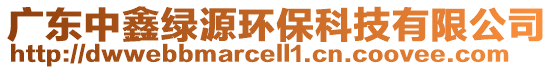 广东中鑫绿源环保科技有限公司
http://dwwebbmarcell1.cn.coovee.com